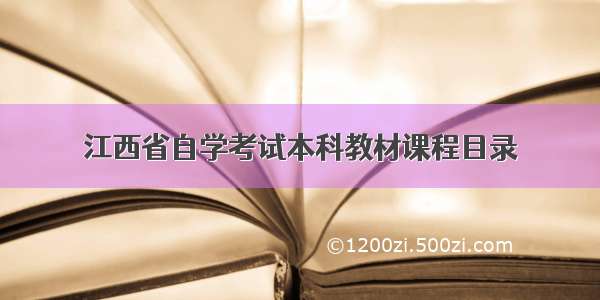 江西省自学考试本科教材课程目录

©1200zi.500zi.com